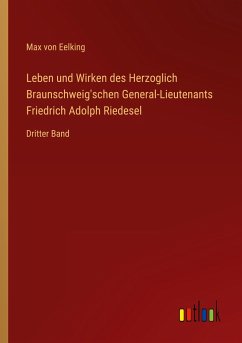 Max von Eelking

Leben und Wirken des Herzoglich Braunschweig'schen General-Lieutenants Friedrich Adolph Riedesel

Dritter Band

outlook